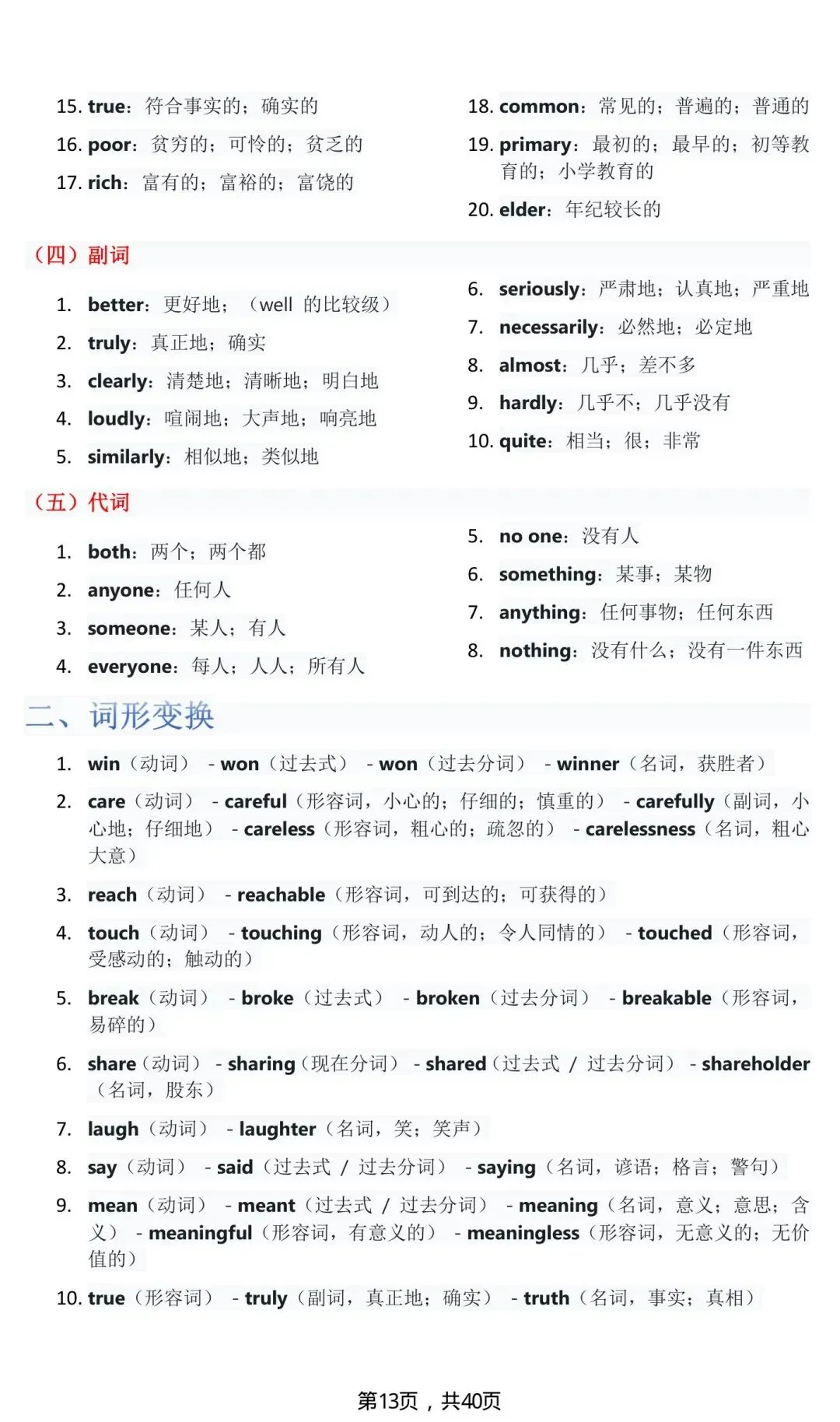 15. true：符合事实的；确实的

16. poor：贫穷的；可怜的；贫乏的

17. rich：富有的；富裕的；富饶的

18. common：常见的；普遍的；普通的

19. primary：最初的；最早的；初等教育的；小学教育的

20. elder：年纪较长的

（四）副词

1. better：更好地；（well 的比较级）

2. truly：真正地；确实

3. clearly：清楚地；清晰地；明白地

4. loudly：喧闹地；大声地；响亮地

5. similarly：相似地；类似地

6. seriously：严肃地；认真地；严重地

7. necessarily：必然地；必定地

8. almost：几乎；差不多

9. hardly：几乎不；几乎没有

10. quite：相当；很；非常

（五）代词

1. both：两个；两个都

2. anyone：任何人

3. someone：某人；有人

4. everyone：每人；人人；所有人

5. no one：没有人

6. something：某事；某物

7. anything：任何事物；任何东西

8. nothing：没有什么；没有一件东西

二、词形变换

1. win（动词） - won（过去式） - won（过去分词） - winner（名词，获胜者）

2. care（动词） - careful（形容词，小心的；仔细的；慎重的） - carefully（副词，小心地；仔细地） - careless（形容词，粗心的；疏忽的） - carelessness（名词，粗心大意）

3. reach（动词） - reachable（形容词，可到达的；可获得的）

4. touch（动词） - touching（形容词，动人的；令人同情的） - touched（形容词，受感动的；触动的）

5. break（动词） - broke（过去式） - broken（过去分词） - breakable（形容词，易碎的）

6. share（动词） - sharing（现在分词） - shared（过去式 / 过去分词） - shareholder（名词，股东）

7. laugh（动词） - laughter（名词，笑；笑声）

8. say（动词） - said（过去式 / 过去分词） - saying（名词，谚语；格言；警句）

9. mean（动词） - meant（过去式 / 过去分词） - meaning（名词，意义；意思；含义） - meaningful（形容词，有意义的） - meaningless（形容词，无意义的；无价值的）

10. true（形容词） - truly（副词，真正地；确实） - truth（名词，事实；真相）

第13页，共40页